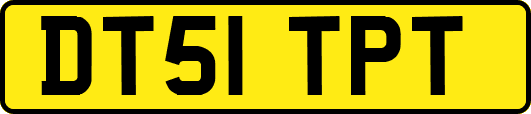 DT51 TPT